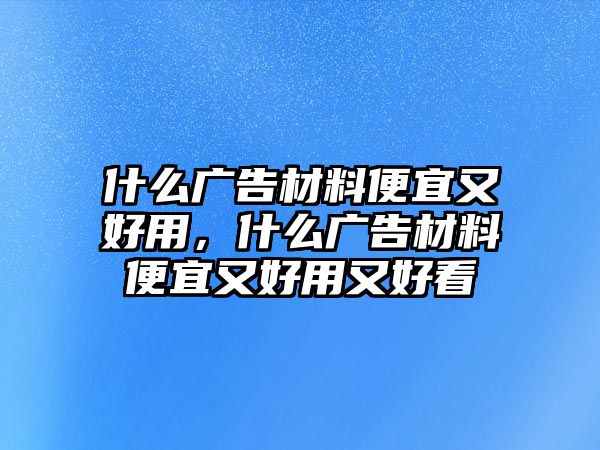 什么广告材料便宜又好用，什么广告材料便宜又好用又好看